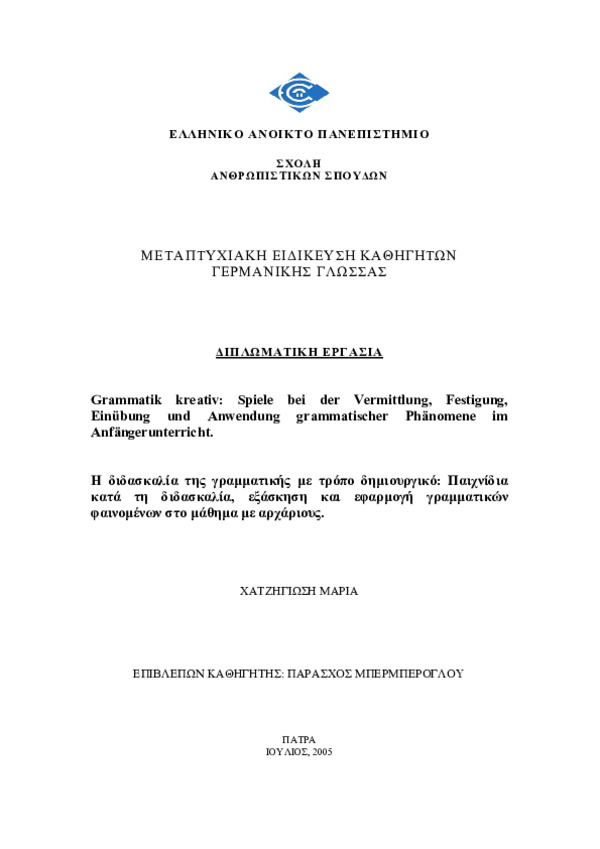 ΕΛΛΗΝΙΚΟ ΑΝΟΙΚΤΟ ΠΑΝΕΠΙΣΤΗΜΙΟ

ΣΧΟΛΗ
ΑΝΘΡΩΠΙΣΤΙΚΩΝ ΣΠΟΥΔΩΝ

ΜΕΤΑΠΤΥΧΙΑΚΗ ΕΙΔΙΚΕΥΣΗ ΚΑΘΗΓΗΤΩΝ
ΓΕΡΜΑΝΙΚΗΣ ΓΛΩΣΣΑΣ

ΔΙΠΛΩΜΑΤΙΚΗ ΕΡΓΑΣΙΑ

Grammatik kreativ: Spiele bei der Vermittlung, Festigung, Einübung und Anwendung grammatischer Phänomene im Anfängerunterricht.

Η διδασκαλία της γραμματικής με τρόπο δημιουργικό: Παιχνίδια κατά τη διδασκαλία, εξάσκηση και εφαρμογή γραμματικών φαινομένων στο μάθημα με αρχάριους.

ΧΑΤΖΗΓΙΩΣΗ ΜΑΡΙΑ

ΕΠΙΒΛΕΠΩΝ ΚΑΘΗΓΗΤΗΣ: ΠΑΡΑΣΧΟΣ ΜΠΕΡΜΠΕΡΟΓΛΟΥ

ΠΑΤΡΑ
ΙΟΥΛΙΟΣ, 2005